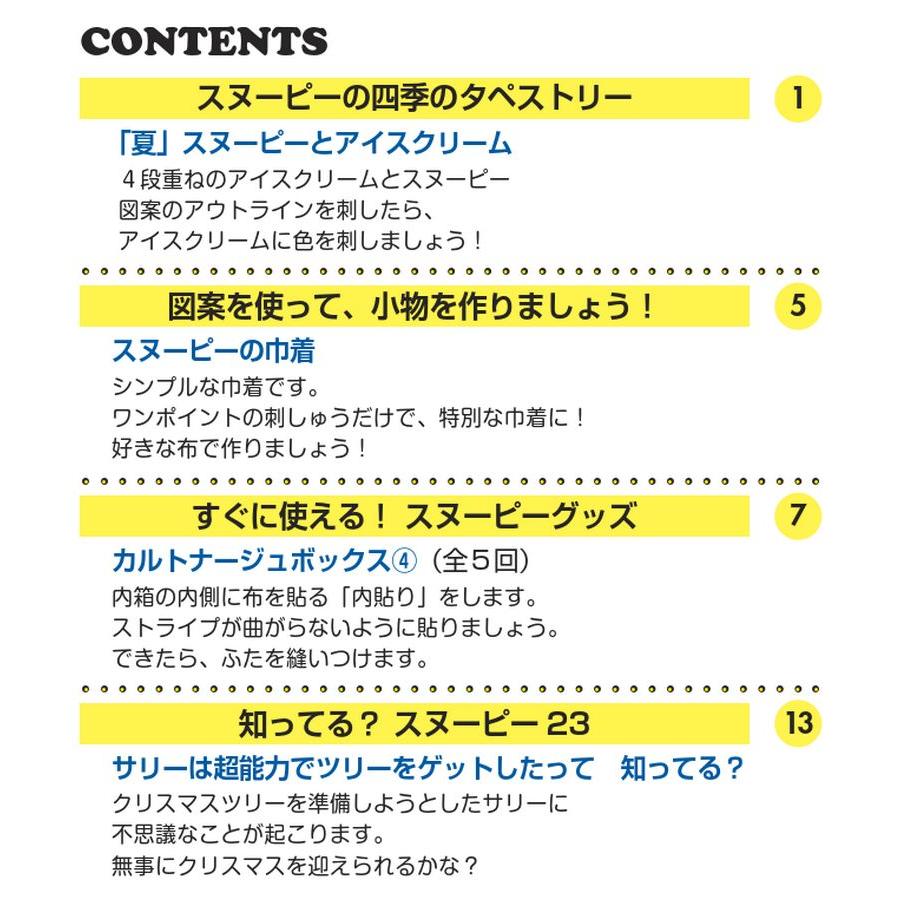 CONTENTS

スヌーピーの四季のタペストリー 1

「夏」スヌーピーとアイスクリーム

４段重ねのアイスクリームとスヌーピー
図案のアウトラインを刺したら、
アイスクリームに色を刺しましょう！

図案を使って、小物を作りましょう！ 5

スヌーピーの巾着

シンプルな巾着です。
ワンポイントの刺しゅうだけで、特別な巾着に！
好きな布で作りましょう！

すぐに使える！ スヌーピーグッズ 7

カルトナージュボックス④（全５回）

内箱の内側に布を貼る「内貼り」をします。
ストライプが曲がらないように貼りましょう。
できたら、ふたを縫いつけます。

知ってる？ スヌーピー 23 13

サリーは超能力でツリーをゲットしたって 知ってる？

クリスマスツリーを準備しようとしたサリーに
不思議なことが起こります。
無事にクリスマスを迎えられるかな？